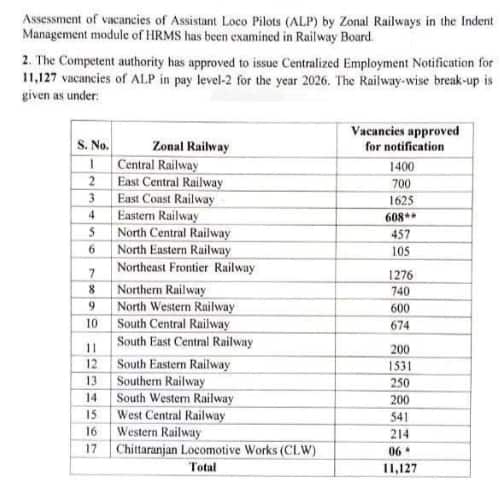 Assessment of vacancies of Assistant Loco Pilots (ALP) by Zonal Railways in the Indent Management module of HRMS has been examined in Railway Board.

2. The Competent authority has approved to issue Centralized Employment Notification for 11,127 vacancies of ALP in pay level-2 for the year 2026. The Railway-wise break-up is given as under:

| S. No. | Zonal Railway | Vacancies approved for notification |
|---|---|---|
| 1 | Central Railway | 1400 |
| 2 | East Central Railway | 700 |
| 3 | East Coast Railway | 1625 |
| 4 | Eastern Railway | 608** |
| 5 | North Central Railway | 457 |
| 6 | North Eastern Railway | 105 |
| 7 | Northeast Frontier Railway | 1276 |
| 8 | Northern Railway | 740 |
| 9 | North Western Railway | 600 |
| 10 | South Central Railway | 674 |
| 11 | South East Central Railway | 200 |
| 12 | South Eastern Railway | 1531 |
| 13 | Southern Railway | 250 |
| 14 | South Western Railway | 200 |
| 15 | West Central Railway | 541 |
| 16 | Western Railway | 214 |
| 17 | Chittaranjan Locomotive Works (CLW) | 06 * |
| | Total | 11,127 |